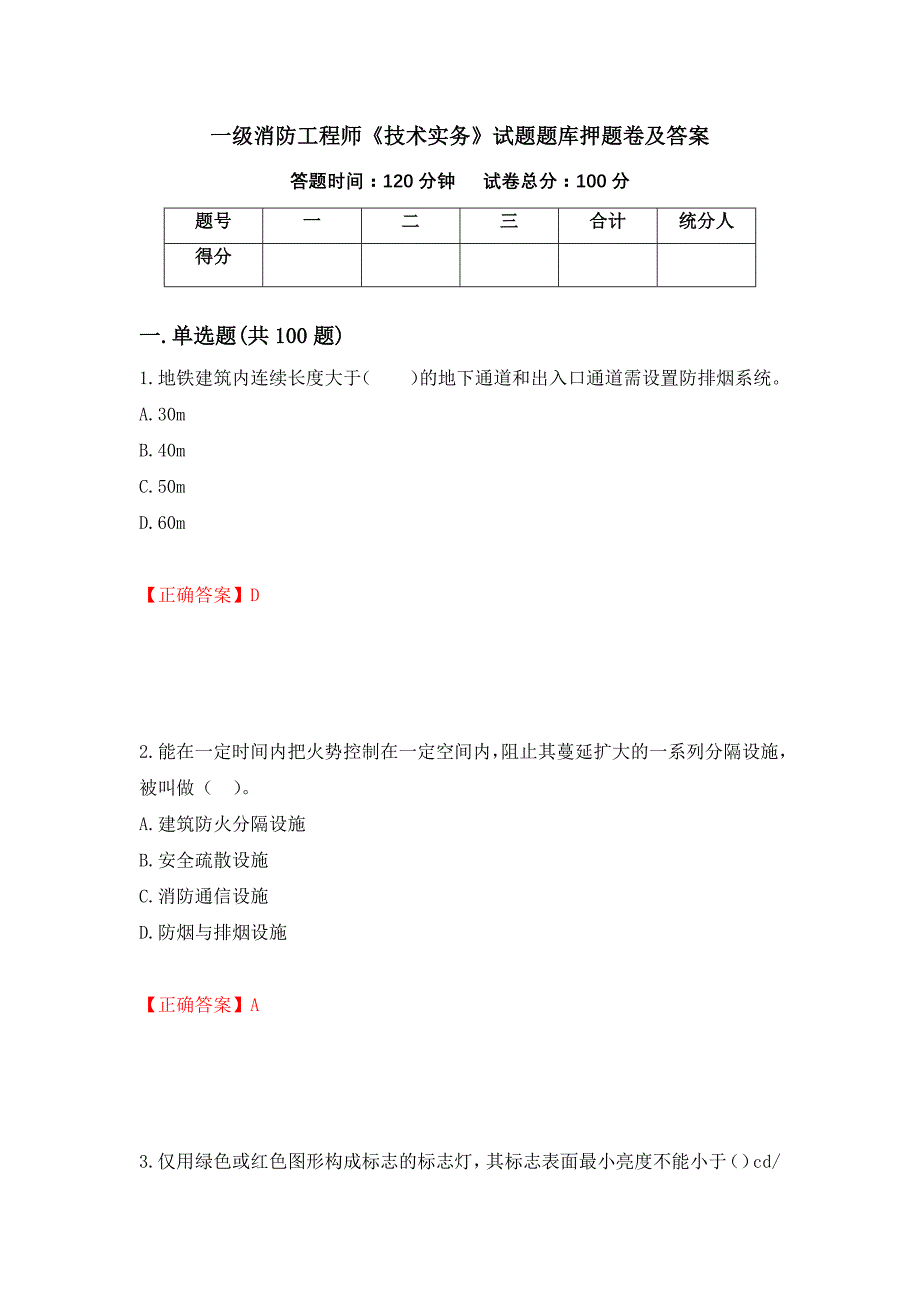 一级消防工程师《技术实务》试题题库押题卷及答案

答题时间：120 分钟　　试卷总分：100 分

| 题号 | 一 | 二 | 三 | 合计 | 统分人 |
|---|---|---|---|---|---|
| 得分 | | | | | |

一.单选题(共 100 题)

1.地铁建筑内连续长度大于(　　)的地下通道和出入口通道需设置防排烟系统。

A.30m

B.40m

C.50m

D.60m

【正确答案】D

2.能在一定时间内把火势控制在一定空间内，阻止其蔓延扩大的一系列分隔设施，被叫做（　）。

A.建筑防火分隔设施

B.安全疏散设施

C.消防通信设施

D.防烟与排烟设施

【正确答案】A

3.仅用绿色或红色图形构成标志的标志灯，其标志表面最小亮度不能小于（）cd/